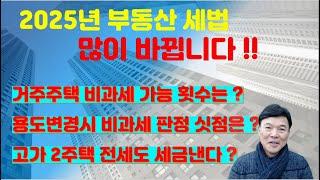 2025년 부동산 세법
많이 바뀝니다 !!

거주주택 비과세 가능 횟수는 ?

용도변경시 비과세 판정 싯점은 ?

고가 2주택 전세도 세금낸다 ?